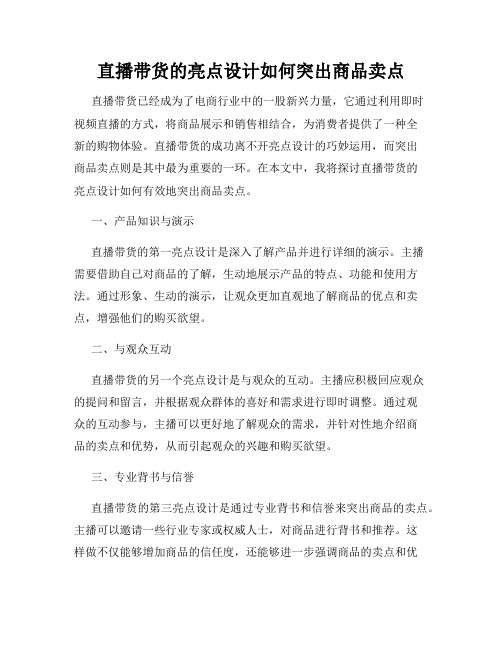 直播带货的亮点设计如何突出商品卖点

直播带货已经成为了电商行业中的一股新兴力量，它通过利用即时视频直播的方式，将商品展示和销售相结合，为消费者提供了一种全新的购物体验。直播带货的成功离不开亮点设计的巧妙运用，而突出商品卖点则是其中最为重要的一环。在本文中，我将探讨直播带货的亮点设计如何有效地突出商品卖点。

一、产品知识与演示

直播带货的第一亮点设计是深入了解产品并进行详细的演示。主播需要借助自己对商品的了解，生动地展示产品的特点、功能和使用方法。通过形象、生动的演示，让观众更加直观地了解商品的优点和卖点，增强他们的购买欲望。

二、与观众互动

直播带货的另一个亮点设计是与观众的互动。主播应积极回应观众的提问和留言，并根据观众群体的喜好和需求进行即时调整。通过观众的互动参与，主播可以更好地了解观众的需求，并针对性地介绍商品的卖点和优势，从而引起观众的兴趣和购买欲望。

三、专业背书与信誉

直播带货的第三亮点设计是通过专业背书和信誉来突出商品的卖点。主播可以邀请一些行业专家或权威人士，对商品进行背书和推荐。这样做不仅能够增加商品的信任度，还能够进一步强调商品的卖点和优